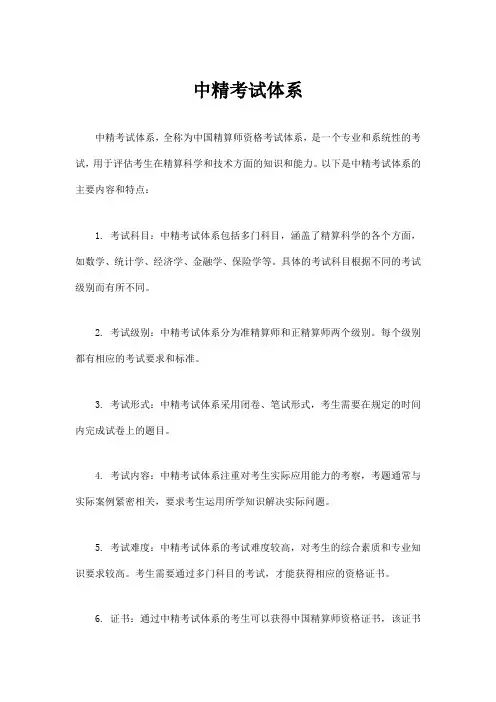 中精考试体系

中精考试体系，全称为中国精算师资格考试体系，是一个专业和系统性的考试，用于评估考生在精算科学和技术方面的知识和能力。以下是中精考试体系的主要内容和特点：

1. 考试科目：中精考试体系包括多门科目，涵盖了精算科学的各个方面，如数学、统计学、经济学、金融学、保险学等。具体的考试科目根据不同的考试级别而有所不同。

2. 考试级别：中精考试体系分为准精算师和正精算师两个级别。每个级别都有相应的考试要求和标准。

3. 考试形式：中精考试体系采用闭卷、笔试形式，考生需要在规定的时间内完成试卷上的题目。

4. 考试内容：中精考试体系注重对考生实际应用能力的考察，考题通常与实际案例紧密相关，要求考生运用所学知识解决实际问题。

5. 考试难度：中精考试体系的考试难度较高，对考生的综合素质和专业知识要求较高。考生需要通过多门科目的考试，才能获得相应的资格证书。

6. 证书：通过中精考试体系的考生可以获得中国精算师资格证书，该证书